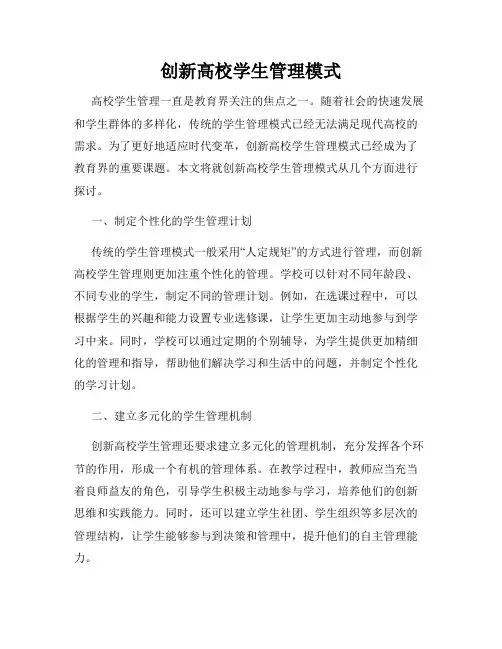 创新高校学生管理模式

高校学生管理一直是教育界关注的焦点之一。随着社会的快速发展和学生群体的多样化，传统的学生管理模式已经无法满足现代高校的需求。为了更好地适应时代变革，创新高校学生管理模式已经成为了教育界的重要课题。本文将就创新高校学生管理模式从几个方面进行探讨。

一、制定个性化的学生管理计划

传统的学生管理模式一般采用“人定规矩”的方式进行管理，而创新高校学生管理则更加注重个性化的管理。学校可以针对不同年龄段、不同专业的学生，制定不同的管理计划。例如，在选课过程中，可以根据学生的兴趣和能力设置专业选修课，让学生更加主动地参与到学习中来。同时，学校可以通过定期的个别辅导，为学生提供更加精细化的管理和指导，帮助他们解决学习和生活中的问题，并制定个性化的学习计划。

二、建立多元化的学生管理机制

创新高校学生管理还要求建立多元化的管理机制，充分发挥各个环节的作用，形成一个有机的管理体系。在教学过程中，教师应当充当着良师益友的角色，引导学生积极主动地参与学习，培养他们的创新思维和实践能力。同时，还可以建立学生社团、学生组织等多层次的管理结构，让学生能够参与到决策和管理中，提升他们的自主管理能力。